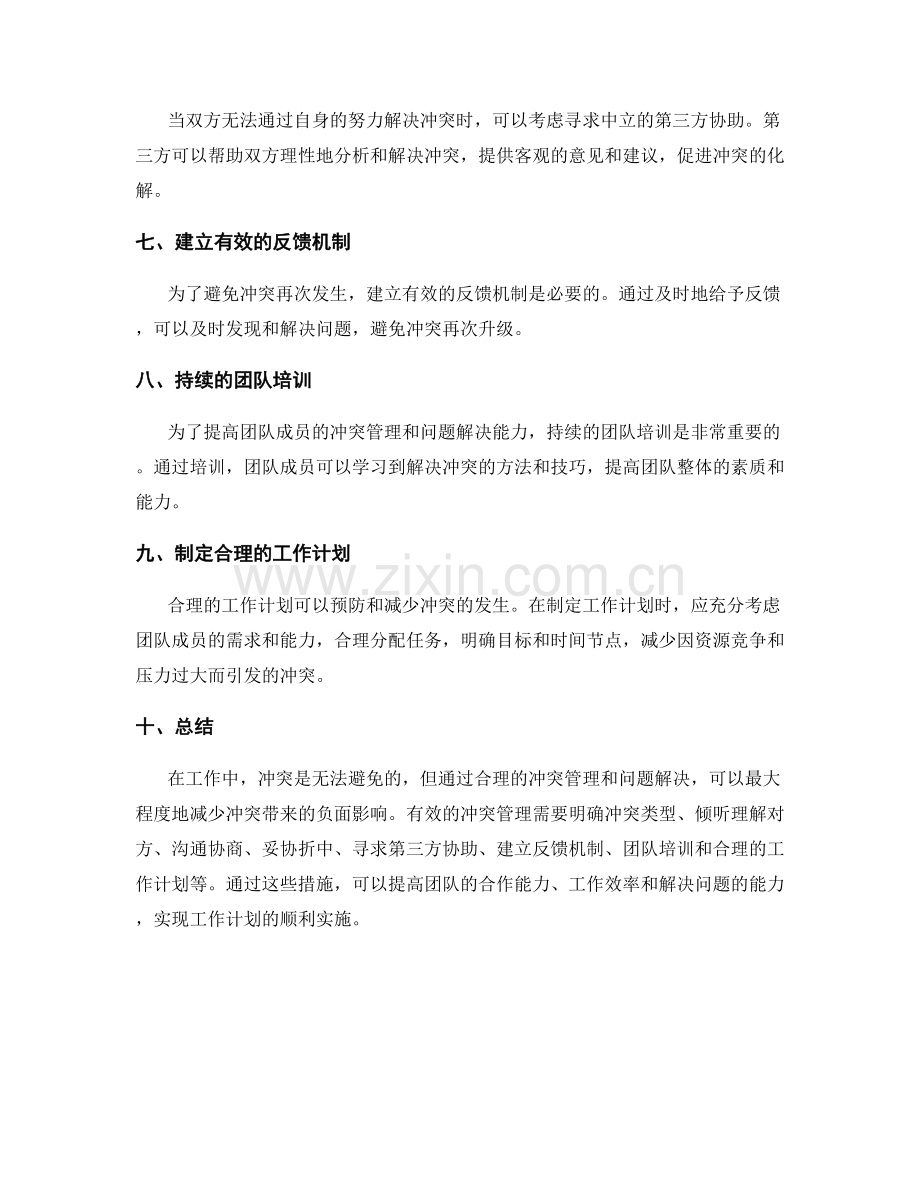 当双方无法通过自身的努力解决冲突时，可以考虑寻求中立的第三方协助。第三方可以帮助双方理性地分析和解决冲突，提供客观的意见和建议，促进冲突的化解。

七、建立有效的反馈机制

为了避免冲突再次发生，建立有效的反馈机制是必要的。通过及时地给予反馈，可以及时发现和解决问题，避免冲突再次升级。

八、持续的团队培训

为了提高团队成员的冲突管理和问题解决能力，持续的团队培训是非常重要的。通过培训，团队成员可以学习到解决冲突的方法和技巧，提高团队整体的素质和能力。

九、制定合理的工作计划

www.zixin.com.cn

合理的工作计划可以预防和减少冲突的发生。在制定工作计划时，应充分考虑团队成员的需求和能力，合理分配任务，明确目标和时间节点，减少因资源竞争和压力过大而引发的冲突。

十、总结

在工作中，冲突是无法避免的，但通过合理的冲突管理和问题解决，可以最大程度地减少冲突带来的负面影响。有效的冲突管理需要明确冲突类型、倾听理解对方、沟通协商、妥协折中、寻求第三方协助、建立反馈机制、团队培训和合理的工作计划等。通过这些措施，可以提高团队的合作能力、工作效率和解决问题的能力，实现工作计划的顺利实施。